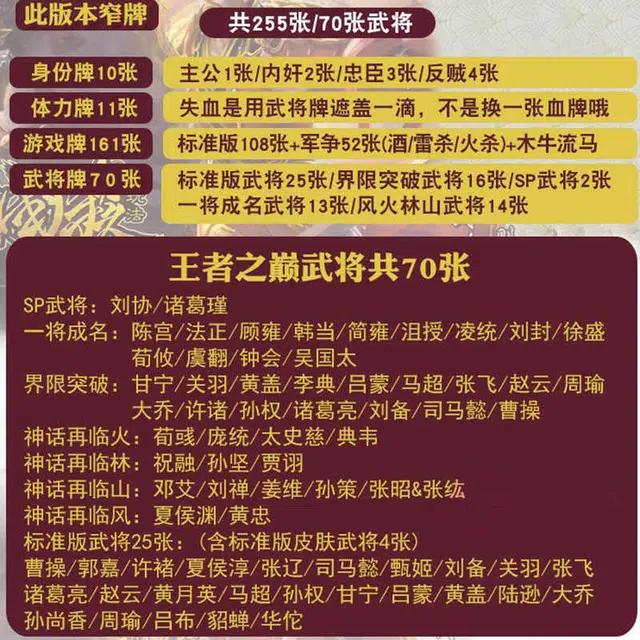 此版本窄牌

共255张/70张武将

身份牌10张
主公1张/内奸2张/忠臣3张/反贼4张

体力牌11张
失血是用武将牌遮盖一滴，不是换一张血牌哦

游戏牌161张
标准版108张+军争52张(酒/雷杀/火杀)+木牛流马

武将牌70张
标准版武将25张/界限突破武将16张/SP武将2张
一将成名武将13张/风火林山武将14张

王者之巅武将共70张

SP武将：刘协/诸葛瑾
一将成名：陈宫/法正/顾雍/韩当/简雍/沮授/凌统/刘封/徐盛 荀攸/虞翻/钟会/吴国太
界限突破：甘宁/关羽/黄盖/李典/吕蒙/马超/张飞/赵云/周瑜 大乔/许诸/孙权/诸葛亮/刘备/司马懿/曹操
神话再临火：荀彧/庞统/太史慈/典韦
神话再临林：祝融/孙坚/贾诩
神话再临山：邓艾/刘禅/姜维/孙策/张昭&张纮
神话再临风：夏侯渊/黄忠
标准版武将25张：（含标准版皮肤武将4张）
曹操/郭嘉/许褚/夏侯淳/张辽/司马懿/甄姬/刘备/关羽/张飞
诸葛亮/赵云/黄月英/马超/孙权/甘宁/吕蒙/黄盖/陆逊/大乔
孙尚香/周瑜/吕布/貂蝉/华佗